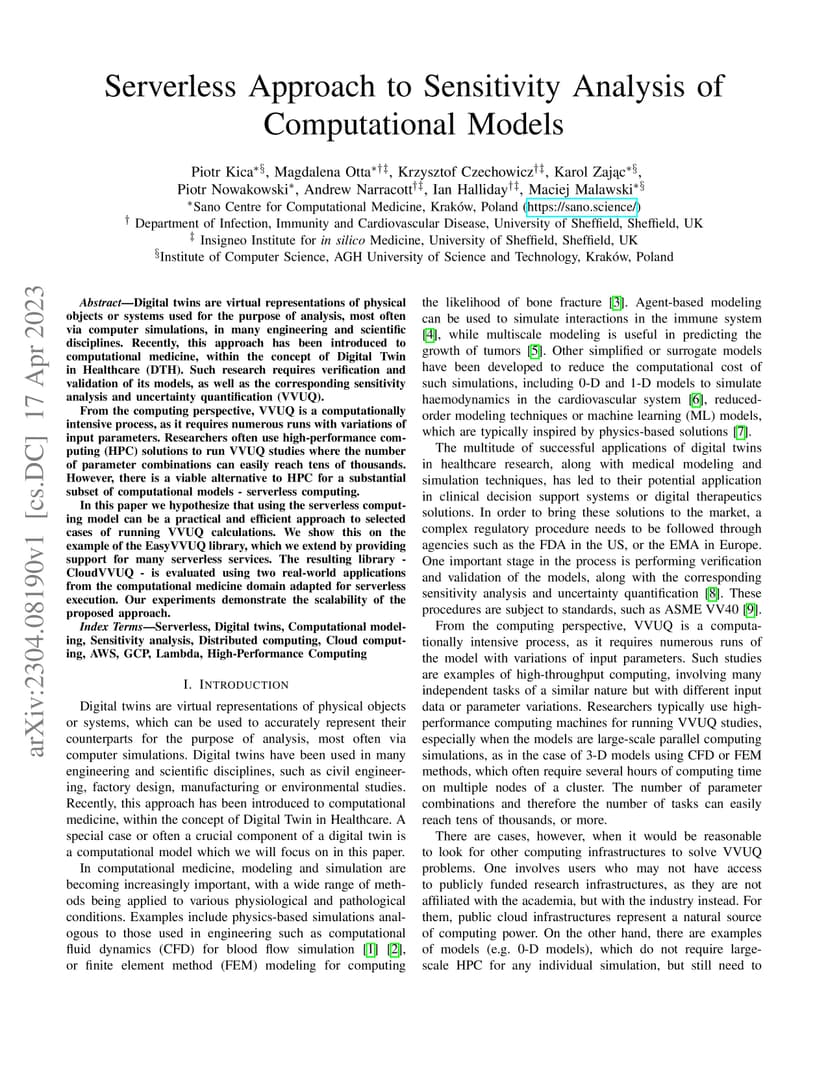 arXiv:2304.08190v1 [cs.DC] 17 Apr 2023

Serverless Approach to Sensitivity Analysis of Computational Models

Piotr Kica$^{*§}$, Magdalena Otta$^{*†‡}$, Krzysztof Czechowicz$^{†‡}$, Karol Zając$^{*§}$, Piotr Nowakowski$^{*}$, Andrew Narracott$^{†‡}$, Ian Halliday$^{†‡}$, Maciej Malawski$^{*§}$
$^{*}$Sano Centre for Computational Medicine, Kraków, Poland (https://sano.science/)
$^{†}$ Department of Infection, Immunity and Cardiovascular Disease, University of Sheffield, Sheffield, UK
$^{‡}$ Insigneo Institute for in silico Medicine, University of Sheffield, Sheffield, UK
$^{§}$Institute of Computer Science, AGH University of Science and Technology, Kraków, Poland

Abstract—Digital twins are virtual representations of physical objects or systems used for the purpose of analysis, most often via computer simulations, in many engineering and scientific disciplines. Recently, this approach has been introduced to computational medicine, within the concept of Digital Twin in Healthcare (DTH). Such research requires verification and validation of its models, as well as the corresponding sensitivity analysis and uncertainty quantification (VVUQ).

From the computing perspective, VVUQ is a computationally intensive process, as it requires numerous runs with variations of input parameters. Researchers often use high-performance computing (HPC) solutions to run VVUQ studies where the number of parameter combinations can easily reach tens of thousands. However, there is a viable alternative to HPC for a substantial subset of computational models - serverless computing.

In this paper we hypothesize that using the serverless computing model can be a practical and efficient approach to selected cases of running VVUQ calculations. We show this on the example of the EasyVVUQ library, which we extend by providing support for many serverless services. The resulting library - CloudVVUQ - is evaluated using two real-world applications from the computational medicine domain adapted for serverless execution. Our experiments demonstrate the scalability of the proposed approach.

Index Terms—Serverless, Digital twins, Computational modeling, Sensitivity analysis, Distributed computing, Cloud computing, AWS, GCP, Lambda, High-Performance Computing

I. INTRODUCTION

Digital twins are virtual representations of physical objects or systems, which can be used to accurately represent their counterparts for the purpose of analysis, most often via computer simulations. Digital twins have been used in many engineering and scientific disciplines, such as civil engineering, factory design, manufacturing or environmental studies. Recently, this approach has been introduced to computational medicine, within the concept of Digital Twin in Healthcare. A special case or often a crucial component of a digital twin is a computational model which we will focus on in this paper.

In computational medicine, modeling and simulation are becoming increasingly important, with a wide range of methods being applied to various physiological and pathological conditions. Examples include physics-based simulations analogous to those used in engineering such as computational fluid dynamics (CFD) for blood flow simulation [1] [2], or finite element method (FEM) modeling for computing the likelihood of bone fracture [3]. Agent-based modeling can be used to simulate interactions in the immune system [4], while multiscale modeling is useful in predicting the growth of tumors [5]. Other simplified or surrogate models have been developed to reduce the computational cost of such simulations, including 0-D and 1-D models to simulate haemodynamics in the cardiovascular system [6], reduced-order modeling techniques or machine learning (ML) models, which are typically inspired by physics-based solutions [7].

The multitude of successful applications of digital twins in healthcare research, along with medical modeling and simulation techniques, has led to their potential application in clinical decision support systems or digital therapeutics solutions. In order to bring these solutions to the market, a complex regulatory procedure needs to be followed through agencies such as the FDA in the US, or the EMA in Europe. One important stage in the process is performing verification and validation of the models, along with the corresponding sensitivity analysis and uncertainty quantification [8]. These procedures are subject to standards, such as ASME VV40 [9].

From the computing perspective, VVUQ is a computationally intensive process, as it requires numerous runs of the model with variations of input parameters. Such studies are examples of high-throughput computing, involving many independent tasks of a similar nature but with different input data or parameter variations. Researchers typically use high-performance computing machines for running VVUQ studies, especially when the models are large-scale parallel computing simulations, as in the case of 3-D models using CFD or FEM methods, which often require several hours of computing time on multiple nodes of a cluster. The number of parameter combinations and therefore the number of tasks can easily reach tens of thousands, or more.

There are cases, however, when it would be reasonable to look for other computing infrastructures to solve VVUQ problems. One involves users who may not have access to publicly funded research infrastructures, as they are not affiliated with the academia, but with the industry instead. For them, public cloud infrastructures represent a natural source of computing power. On the other hand, there are examples of models (e.g. 0-D models), which do not require large-scale HPC for any individual simulation, but still need to